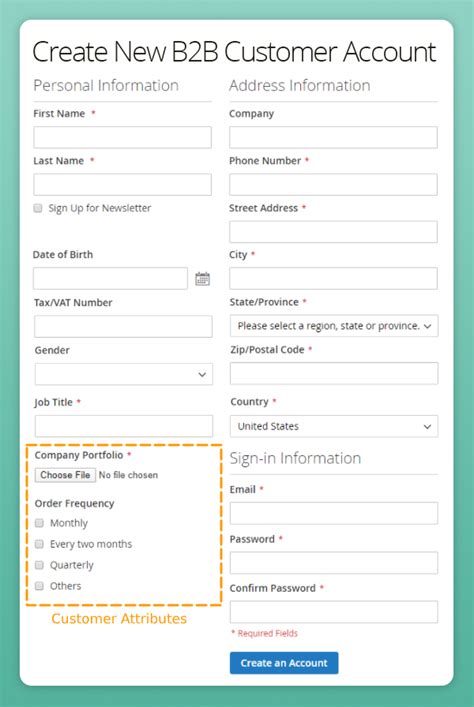 Create New B2B Customer Account

Personal Information

First Name *

Last Name *

Sign Up for Newsletter

Date of Birth

Tax/VAT Number

Gender

Job Title *

Company Portfolio *

Choose File No file chosen

Order Frequency

Monthly

Every two months

Quarterly

Others

Customer Attributes

Address Information

Company

Phone Number *

Street Address *

City *

State/Province *

Please select a region, state or province.

Zip/Postal Code *

Country *

United States

Sign-in Information

Email *

Password *

Confirm Password *

* Required Fields

Create an Account